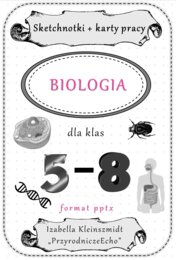 Sketchnotki + karty pracy

BIOLOGIA

dla klas

5-8

format pptx

Izabella Kleinszmidt
„PrzyrodniczeEcho"